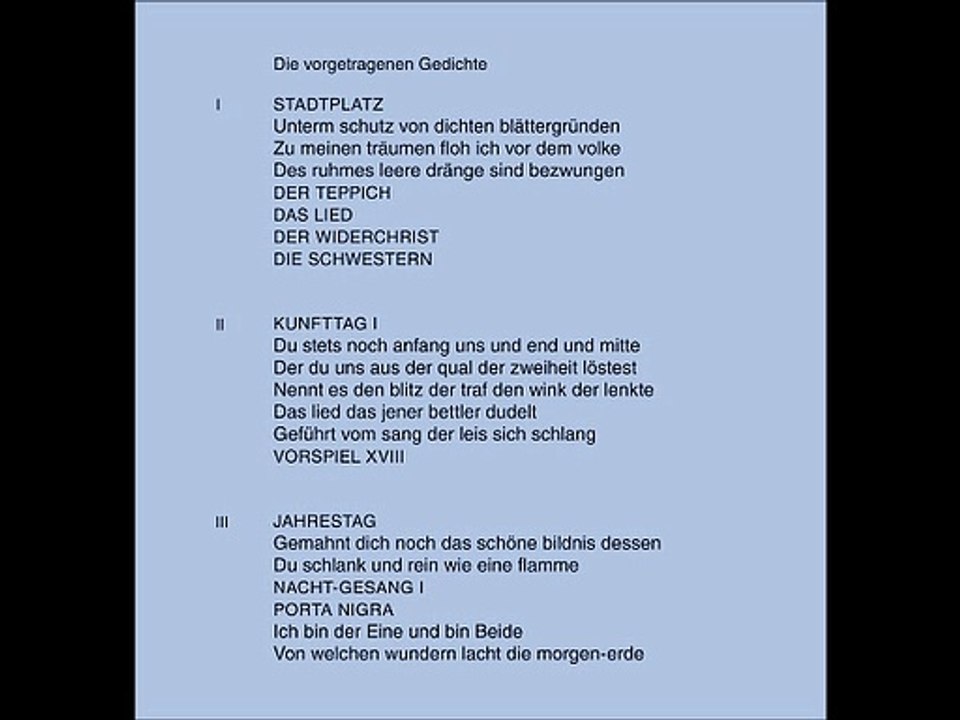 Die vorgetragenen Gedichte

I STADTPLATZ
Unterm schutz von dichten blättergründen
Zu meinen träumen floh ich vor dem volke
Des ruhmes leere dränge sind bezwungen
DER TEPPICH
DAS LIED
DER WIDERCHRIST
DIE SCHWESTERN

II KUNFTTAG I
Du stets noch anfang uns und end und mitte
Der du uns aus der qual der zweiheit löstest
Nennt es den blitz der traf den wink der lenkte
Das lied das jener bettler dudelt
Geführt vom sang der leis sich schlang
VORSPIEL XVIII

III JAHRESTAG
Gemahnt dich noch das schöne bildnis dessen
Du schlank und rein wie eine flamme
NACHT-GESANG I
PORTA NIGRA
Ich bin der Eine und bin Beide
Von welchen wundern lacht die morgen-erde